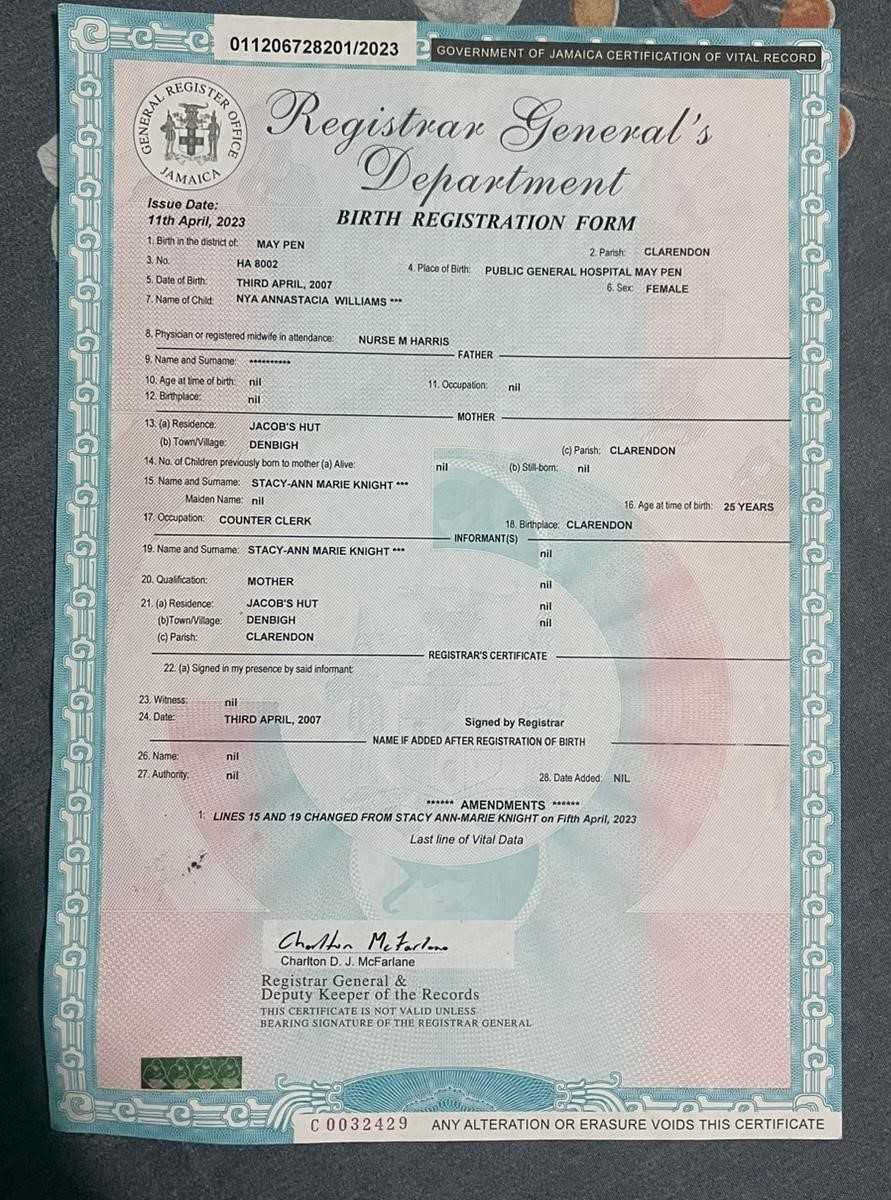 011206728201/2023

GOVERNMENT OF JAMAICA CERTIFICATION OF VITAL RECORD

GENERAL REGISTER OFFICE JAMAICA

Registrar General's Department

Issue Date:
11th April, 2023

BIRTH REGISTRATION FORM

1. Birth in the district of: MAY PEN
2. Parish: CLARENDON
3. No. HA 8002
4. Place of Birth: PUBLIC GENERAL HOSPITAL MAY PEN
5. Date of Birth: THIRD APRIL, 2007
6. Sex: FEMALE
7. Name of Child: NYA ANNASTACIA WILLIAMS ***

8. Physician or registered midwife in attendance: NURSE M HARRIS

FATHER

9. Name and Surname: **********
10. Age at time of birth: nil
11. Occupation: nil
12. Birthplace: nil

MOTHER

13. (a) Residence: JACOB'S HUT
(b) Town/Village: DENBIGH
(c) Parish: CLARENDON
14. No. of Children previously born to mother (a) Alive: nil (b) Still-born: nil
15. Name and Surname: STACY-ANN MARIE KNIGHT ***
Maiden Name: nil
16. Age at time of birth: 25 YEARS
17. Occupation: COUNTER CLERK
18. Birthplace: CLARENDON

INFORMANT(S)

19. Name and Surname: STACY-ANN MARIE KNIGHT *** nil
20. Qualification: MOTHER nil
21. (a) Residence: JACOB'S HUT nil
(b)Town/Village: DENBIGH nil
(c) Parish: CLARENDON

REGISTRAR'S CERTIFICATE

22. (a) Signed in my presence by said informant:

23. Witness: nil
24. Date: THIRD APRIL, 2007
Signed by Registrar

NAME IF ADDED AFTER REGISTRATION OF BIRTH

26. Name: nil
27. Authority: nil
28. Date Added: NIL

****** AMENDMENTS ******
1: LINES 15 AND 19 CHANGED FROM STACY ANN-MARIE KNIGHT on Fifth April, 2023
Last line of Vital Data

Charlton McFarlane
Charlton D. J. McFarlane
Registrar General &
Deputy Keeper of the Records
THIS CERTIFICATE IS NOT VALID UNLESS
BEARING SIGNATURE OF THE REGISTRAR GENERAL

C 0032429
ANY ALTERATION OR ERASURE VOIDS THIS CERTIFICATE